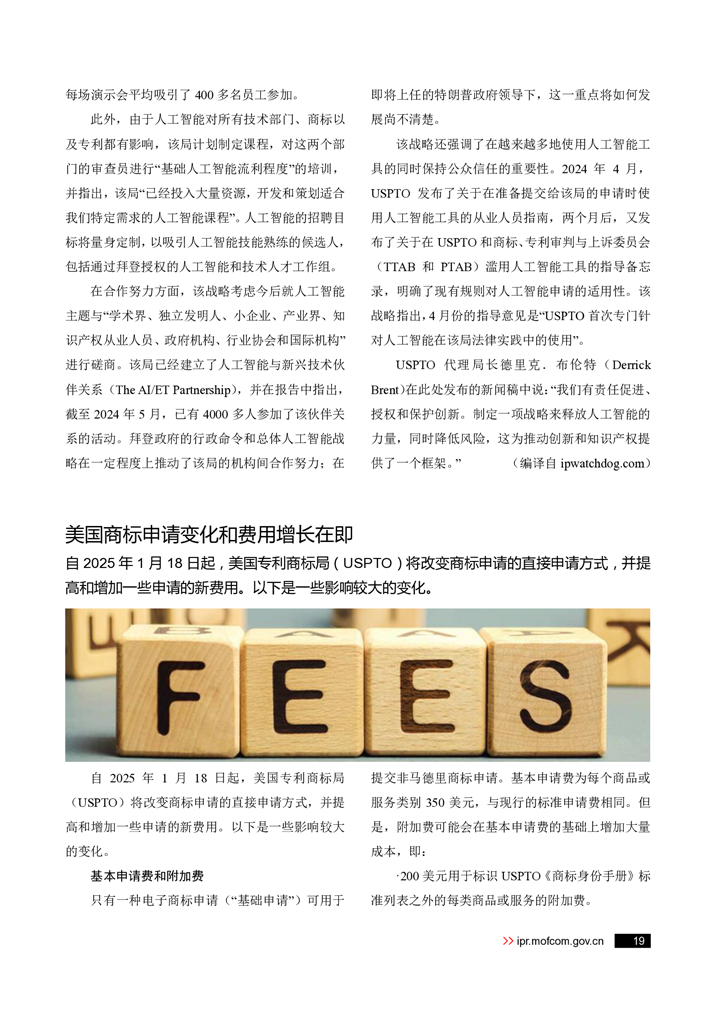 每场演示会平均吸引了400多名员工参加。

此外，由于人工智能对所有技术部门、商标以及专利都有影响，该局计划制定课程，对这两个部门的审查员进行“基础人工智能流利程度”的培训，并指出，该局“已经投入大量资源，开发和策划适合我们特定需求的人工智能课程”。人工智能的招聘目标将量身定制，以吸引人工智能技能熟练的候选人，包括通过拜登授权的人工智能和技术人才工作组。

在合作努力方面，该战略考虑今后就人工智能主题与“学术界、独立发明人、小企业、产业界、知识产权从业人员、政府机构、行业协会和国际机构”进行磋商。该局已经建立了人工智能与新兴技术伙伴关系（The AI/ET Partnership），并在报告中指出，截至2024年5月，已有4000多人参加了该伙伴关系的活动。拜登政府的行政命令和总体人工智能战略在一定程度上推动了该局的机构间合作努力；在即将上任的特朗普政府领导下，这一重点将如何发展尚不清楚。

该战略还强调了在越来越多地使用人工智能工具的同时保持公众信任的重要性。2024年4月，USPTO发布了关于在准备提交给该局的申请时使用人工智能工具的从业人员指南，两个月后，又发布了关于在USPTO和商标、专利审判与上诉委员会（TTAB和PTAB）滥用人工智能工具的指导备忘录，明确了现有规则对人工智能申请的适用性。该战略指出，4月份的指导意见是“USPTO首次专门针对人工智能在该局法律实践中的使用”。

USPTO代理局长德里克.布伦特（Derrick Brent）在此处发布的新闻稿中说：“我们有责任促进、授权和保护创新。制定一项战略来释放人工智能的力量，同时降低风险，这为推动创新和知识产权提供了一个框架。” （编译自ipwatchdog.com）

美国商标申请变化和费用增长在即

自2025年1月18日起，美国专利商标局（USPTO）将改变商标申请的直接申请方式，并提高和增加一些申请的新费用。以下是一些影响较大的变化。

FEES

自2025年1月18日起，美国专利商标局（USPTO）将改变商标申请的直接申请方式，并提高和增加一些申请的新费用。以下是一些影响较大的变化。

基本申请费和附加费

只有一种电子商标申请（“基础申请”）可用于提交非马德里商标申请。基本申请费为每个商品或服务类别350美元，与现行的标准申请费相同。但是，附加费可能会在基本申请费的基础上增加大量成本，即：

·200美元用于标识USPTO《商标身份手册》标准列表之外的每类商品或服务的附加费。

>> ipr.mofcom.gov.cn 19